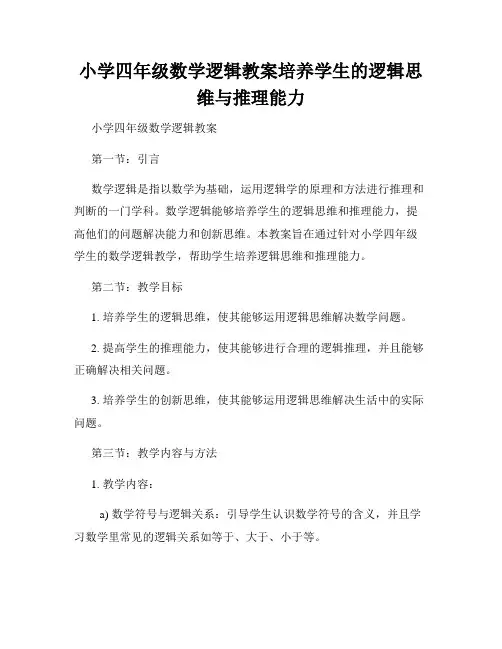 小学四年级数学逻辑教案培养学生的逻辑思维与推理能力

小学四年级数学逻辑教案

第一节：引言

数学逻辑是指以数学为基础，运用逻辑学的原理和方法进行推理和判断的一门学科。数学逻辑能够培养学生的逻辑思维和推理能力，提高他们的问题解决能力和创新思维。本教案旨在通过针对小学四年级学生的数学逻辑教学，帮助学生培养逻辑思维和推理能力。

第二节：教学目标

1. 培养学生的逻辑思维，使其能够运用逻辑思维解决数学问题。

2. 提高学生的推理能力，使其能够进行合理的逻辑推理，并且能够正确解决相关问题。

3. 培养学生的创新思维，使其能够运用逻辑思维解决生活中的实际问题。

第三节：教学内容与方法

1. 教学内容：

a) 数学符号与逻辑关系：引导学生认识数学符号的含义，并且学习数学里常见的逻辑关系如等于、大于、小于等。